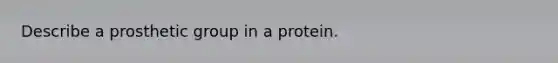 Describe a prosthetic group in a protein.